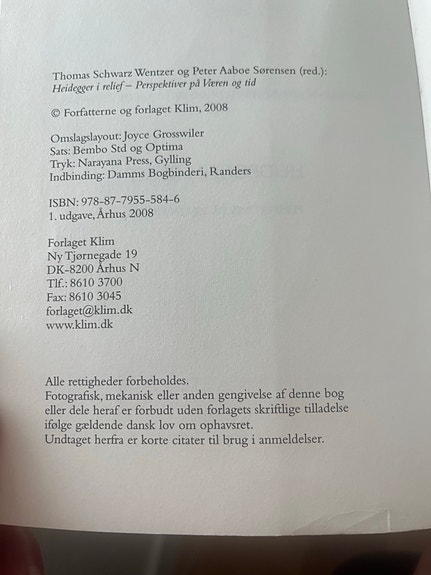 Thomas Schwarz Wentzer og Peter Aaboe Sørensen (red.):
Heidegger i relief – Perspektiver på Væren og tid

© Forfatterne og forlaget Klim, 2008

Omslagslayout: Joyce Grosswiler
Sats: Bembo Std og Optima
Tryk: Narayana Press, Gylling
Indbinding: Damms Bogbinderi, Randers

ISBN: 978-87-7955-584-6
1. udgave, Århus 2008

Forlaget Klim
Ny Tjørnegade 19
DK-8200 Århus N
Tlf.: 8610 3700
Fax: 8610 3045
forlaget@klim.dk
www.klim.dk

Alle rettigheder forbeholdes.
Fotografisk, mekanisk eller anden gengivelse af denne bog eller dele heraf er forbudt uden forlagets skriftlige tilladelse ifølge gældende dansk lov om ophavsret.
Undtaget herfra er korte citater til brug i anmeldelser.